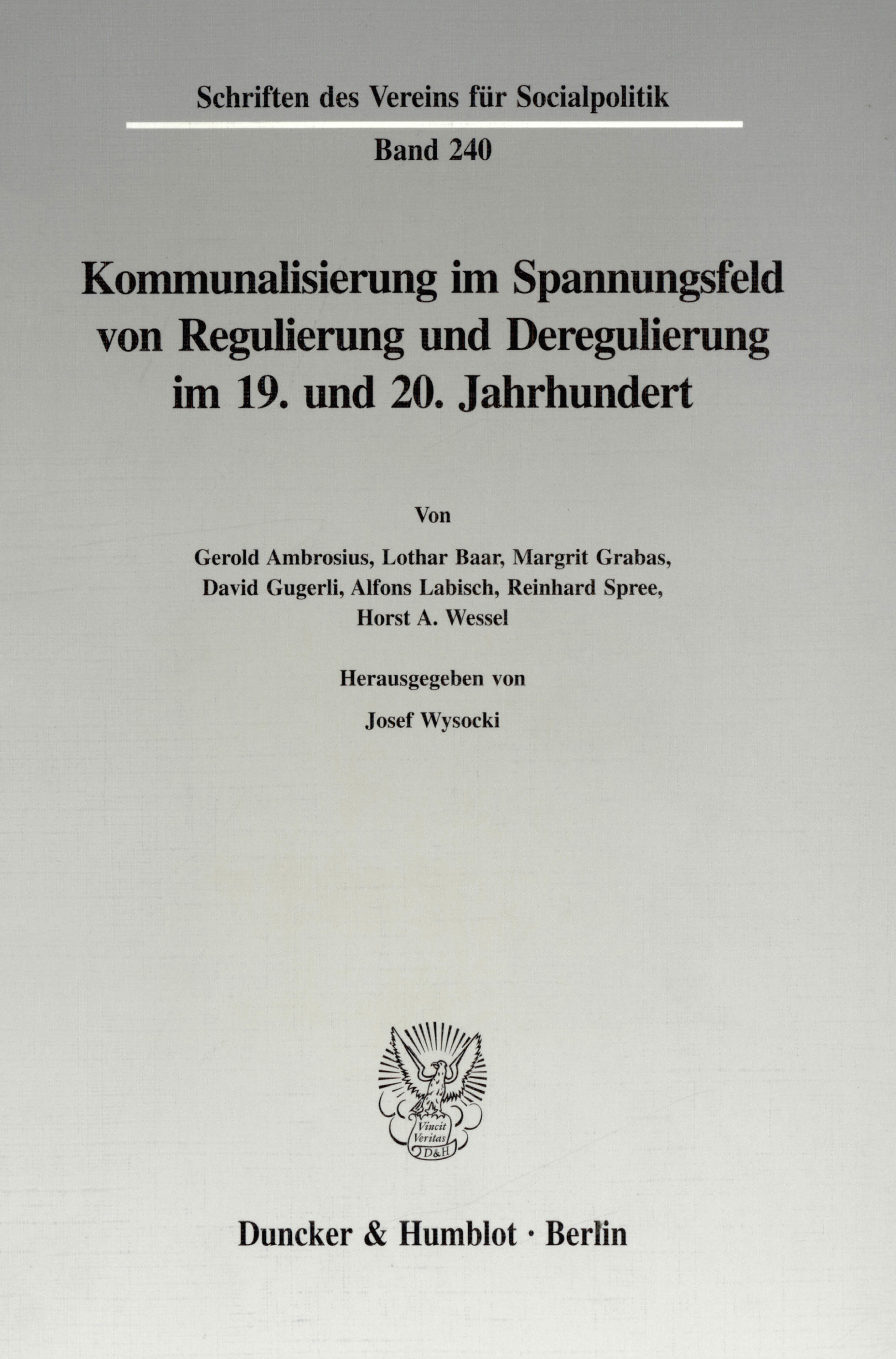 Schriften des Vereins für Socialpolitik

Band 240

Kommunalisierung im Spannungsfeld von Regulierung und Deregulierung im 19. und 20. Jahrhundert

Von

Gerold Ambrosius, Lothar Baar, Margrit Grabas, David Gugerli, Alfons Labisch, Reinhard Spree, Horst A. Wessel

Herausgegeben von

Josef Wysocki

Vincit Veritas D&H

Duncker & Humblot · Berlin